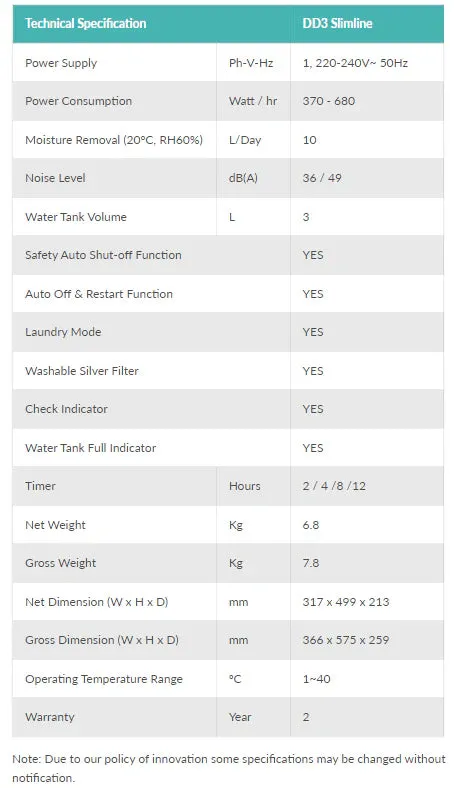 | Technical Specification | | DD3 Slimline |
|---|---|---|
| Power Supply | Ph-V-Hz | 1, 220-240V~ 50Hz |
| Power Consumption | Watt / hr | 370 - 680 |
| Moisture Removal (20°C, RH60%) | L/Day | 10 |
| Noise Level | dB(A) | 36 / 49 |
| Water Tank Volume | L | 3 |
| Safety Auto Shut-off Function | | YES |
| Auto Off & Restart Function | | YES |
| Laundry Mode | | YES |
| Washable Silver Filter | | YES |
| Check Indicator | | YES |
| Water Tank Full Indicator | | YES |
| Timer | Hours | 2 / 4 /8 /12 |
| Net Weight | Kg | 6.8 |
| Gross Weight | Kg | 7.8 |
| Net Dimension (W x H x D) | mm | 317 x 499 x 213 |
| Gross Dimension (W x H x D) | mm | 366 x 575 x 259 |
| Operating Temperature Range | °C | 1~40 |
| Warranty | Year | 2 |

Note: Due to our policy of innovation some specifications may be changed without notification.